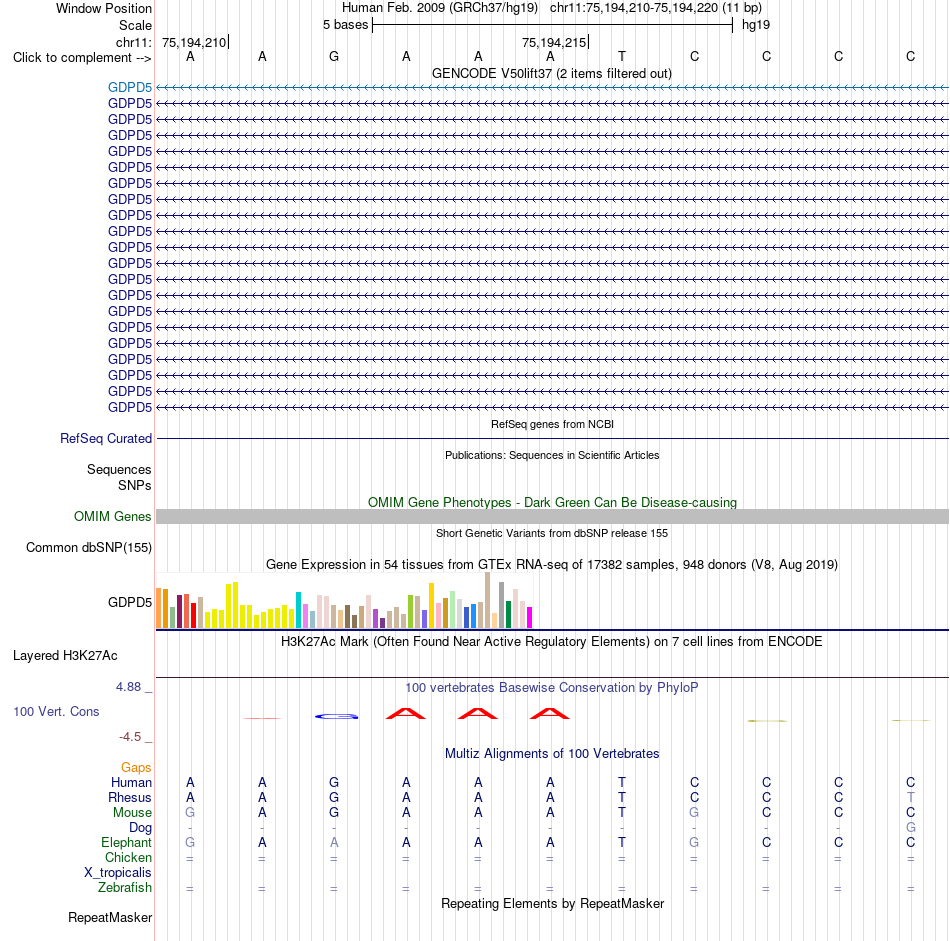 Window Position Human Feb. 2009 (GRCh37/hg19) chr11:75,194,210-75,194,220 (11 bp)
Scale 5 bases hg19
chr11: 75,194,210 75,194,215
Click to complement --> A A G A A A T C C C C
GENCODE V50lift37 (2 items filtered out)
GDPD5
GDPD5
GDPD5
GDPD5
GDPD5
GDPD5
GDPD5
GDPD5
GDPD5
GDPD5
GDPD5
GDPD5
GDPD5
GDPD5
GDPD5
GDPD5
GDPD5
GDPD5
GDPD5
GDPD5
GDPD5
RefSeq genes from NCBI
RefSeq Curated
Publications: Sequences in Scientific Articles
Sequences
SNPs
OMIM Gene Phenotypes - Dark Green Can Be Disease-causing
OMIM Genes
Short Genetic Variants from dbSNP release 155
Common dbSNP(155)
Gene Expression in 54 tissues from GTEx RNA-seq of 17382 samples, 948 donors (V8, Aug 2019)
GDPD5
H3K27Ac Mark (Often Found Near Active Regulatory Elements) on 7 cell lines from ENCODE
Layered H3K27Ac
4.88 _ 100 vertebrates Basewise Conservation by PhyloP
100 Vert. Cons
-4.5 _
Multiz Alignments of 100 Vertebrates
Gaps
Human A A G A A A T C C C C
Rhesus A A G A A A T C C C T
Mouse G A G A A A T G C C C
Dog - - - - - - - - - - G
Elephant G A A A A A T G C C C
Chicken = = = = = = = = = = =
X_tropicalis
Zebrafish = = = = = = = = = = =
Repeating Elements by RepeatMasker
RepeatMasker